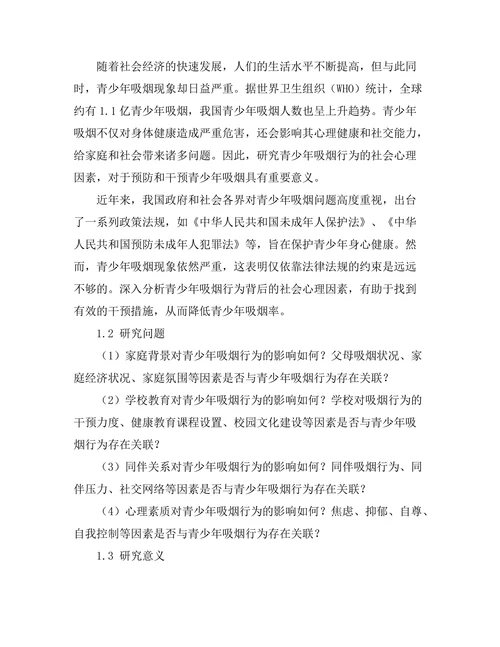 随着社会经济的快速发展，人们的生活水平不断提高，但与此同时，青少年吸烟现象却日益严重。据世界卫生组织（WHO）统计，全球约有 1.1 亿青少年吸烟，我国青少年吸烟人数也呈上升趋势。青少年吸烟不仅对身体健康造成严重危害，还会影响其心理健康和社交能力，给家庭和社会带来诸多问题。因此，研究青少年吸烟行为的社会心理因素，对于预防和干预青少年吸烟具有重要意义。

近年来，我国政府和社会各界对青少年吸烟问题高度重视，出台了一系列政策法规，如《中华人民共和国未成年人保护法》、《中华人民共和国预防未成年人犯罪法》等，旨在保护青少年身心健康。然而，青少年吸烟现象依然严重，这表明仅依靠法律法规的约束是远远不够的。深入分析青少年吸烟行为背后的社会心理因素，有助于找到有效的干预措施，从而降低青少年吸烟率。

1.2 研究问题

（1）家庭背景对青少年吸烟行为的影响如何？父母吸烟状况、家庭经济状况、家庭氛围等因素是否与青少年吸烟行为存在关联？

（2）学校教育对青少年吸烟行为的影响如何？学校对吸烟行为的干预力度、健康教育课程设置、校园文化建设等因素是否与青少年吸烟行为存在关联？

（3）同伴关系对青少年吸烟行为的影响如何？同伴吸烟行为、同伴压力、社交网络等因素是否与青少年吸烟行为存在关联？

（4）心理素质对青少年吸烟行为的影响如何？焦虑、抑郁、自尊、自我控制等因素是否与青少年吸烟行为存在关联？

1.3 研究意义